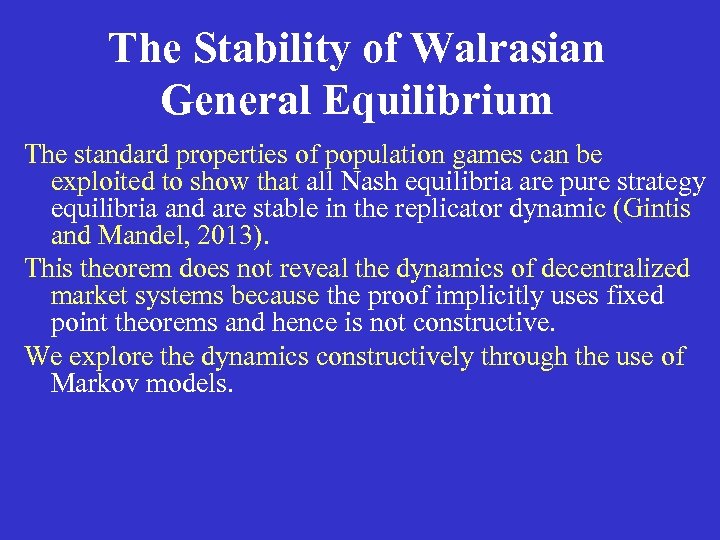 The Stability of Walrasian General Equilibrium

The standard properties of population games can be exploited to show that all Nash equilibria are pure strategy equilibria and are stable in the replicator dynamic (Gintis and Mandel, 2013).

This theorem does not reveal the dynamics of decentralized market systems because the proof implicitly uses fixed point theorems and hence is not constructive.

We explore the dynamics constructively through the use of Markov models.